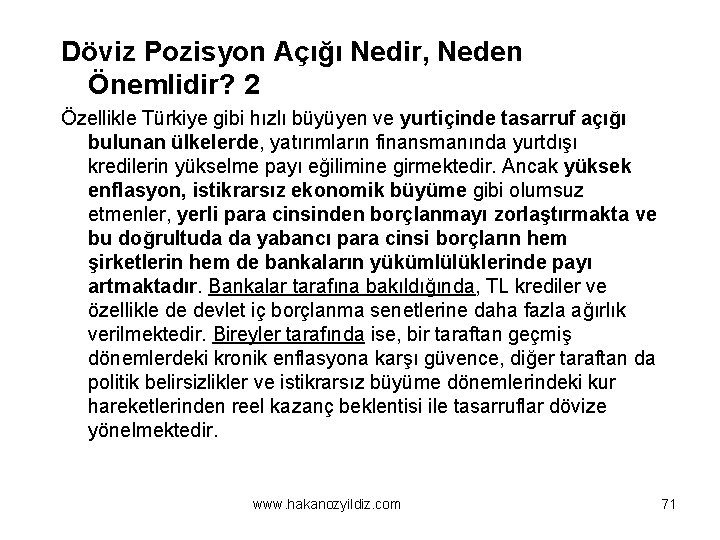 Döviz Pozisyon Açığı Nedir, Neden Önemlidir? 2

Özellikle Türkiye gibi hızlı büyüyen ve yurtiçinde tasarruf açığı bulunan ülkelerde, yatırımların finansmanında yurtdışı kredilerin yükselme payı eğilimine girmektedir. Ancak yüksek enflasyon, istikrarsız ekonomik büyüme gibi olumsuz etmenler, yerli para cinsinden borçlanmayı zorlaştırmakta ve bu doğrultuda da yabancı para cinsi borçların hem şirketlerin hem de bankaların yükümlülüklerinde payı artmaktadır. Bankalar tarafına bakıldığında, TL krediler ve özellikle de devlet iç borçlanma senetlerine daha fazla ağırlık verilmektedir. Bireyler tarafında ise, bir taraftan geçmiş dönemlerdeki kronik enflasyona karşı güvence, diğer taraftan da politik belirsizlikler ve istikrarsız büyüme dönemlerindeki kur hareketlerinden reel kazanç beklentisi ile tasarruflar dövize yönelmektedir.

www.hakanozyildiz.com

71